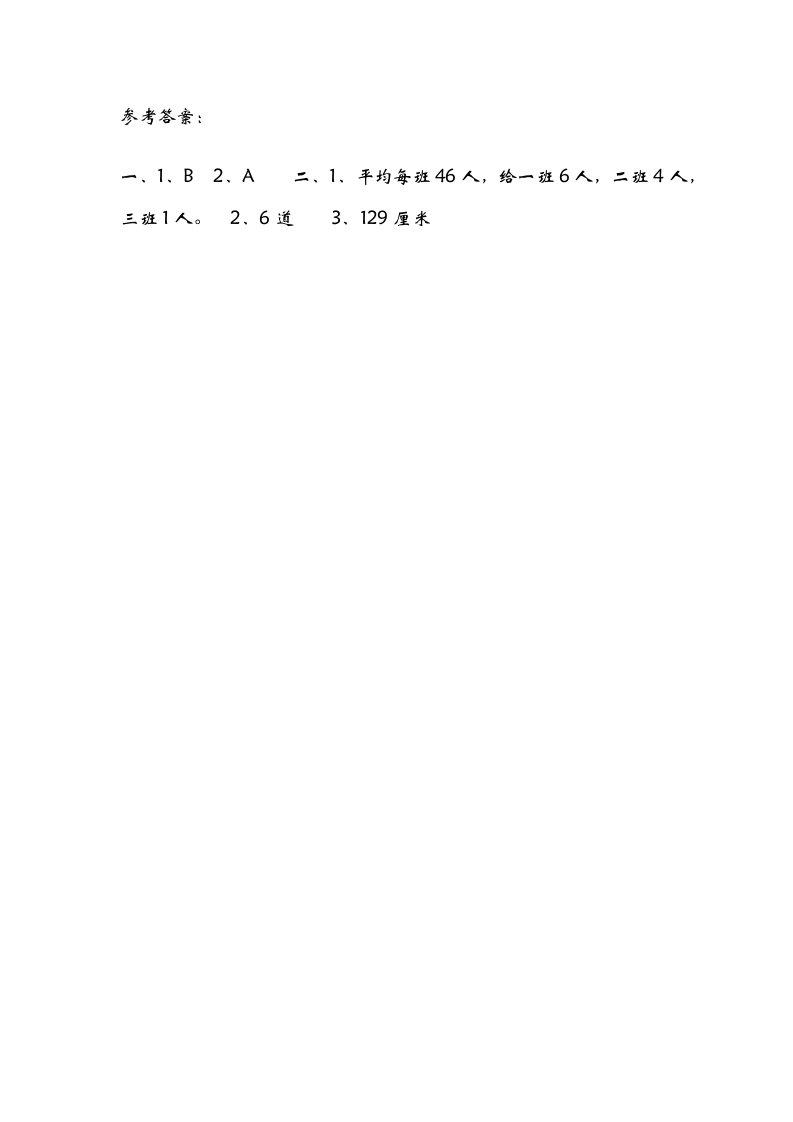 参考答案：

一、1、B 2、A 二、1、平均每班46人，给一班6人，二班4人，三班1人。 2、6道 3、129厘米